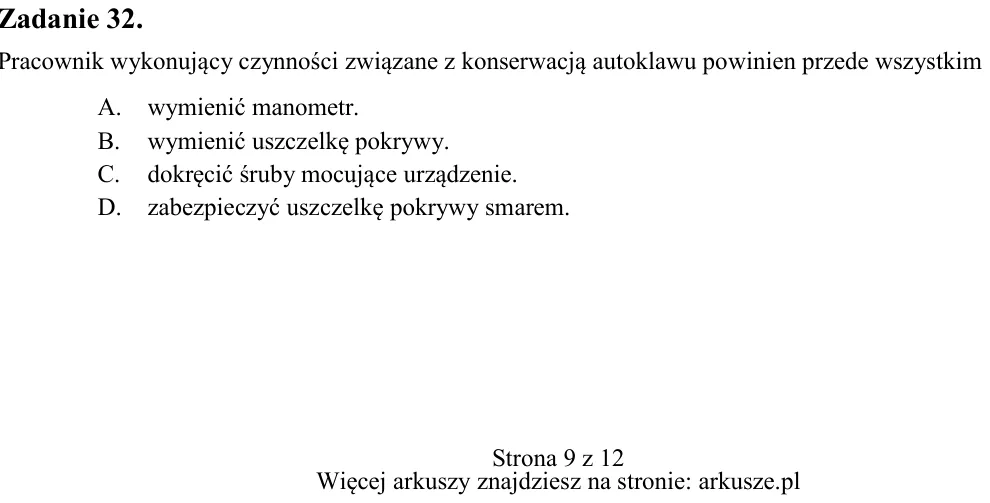 Zadanie 32.

Pracownik wykonujący czynności związane z konserwacją autoklawu powinien przede wszystkim

A. wymienić manometr.
B. wymienić uszczelkę pokrywy.
C. dokręcić śruby mocujące urządzenie.
D. zabezpieczyć uszczelkę pokrywy smarem.

Strona 9 z 12
Więcej arkuszy znajdziesz na stronie: arkusze.pl